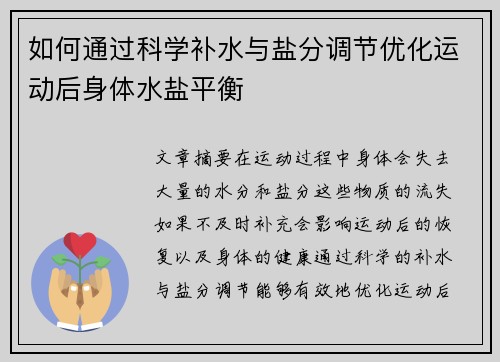 如何通过科学补水与盐分调节优化运动后身体水盐平衡

文章摘要在运动过程中身体会失去大量的水分和盐分这些物质的流失如果不及时补充会影响运动后的恢复以及身体的健康通过科学的补水与盐分调节能够有效地优化运动后